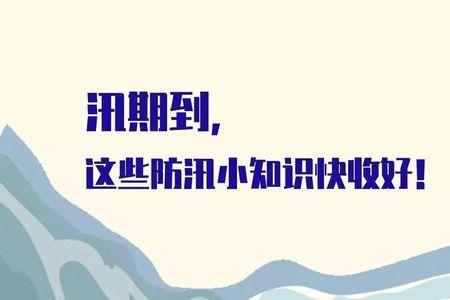 汛期到,
这些防汛小知识快收好!